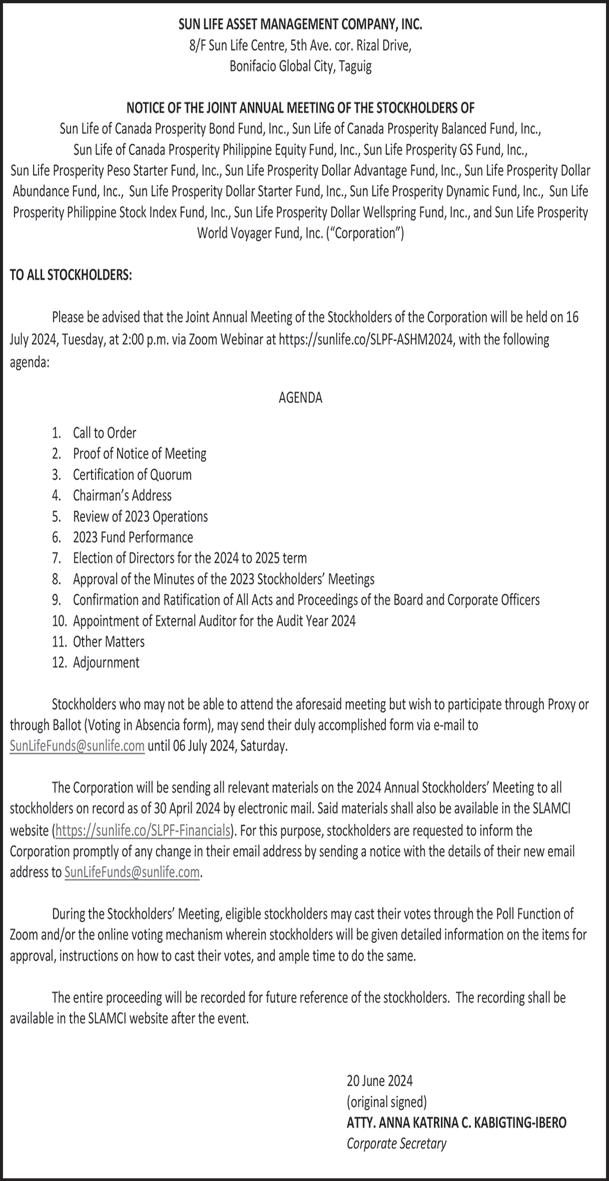 SUN LIFE ASSET MANAGEMENT COMPANY, INC.
8/F Sun Life Centre, 5th Ave. cor. Rizal Drive,
Bonifacio Global City, Taguig

NOTICE OF THE JOINT ANNUAL MEETING OF THE STOCKHOLDERS OF
Sun Life of Canada Prosperity Bond Fund, Inc., Sun Life of Canada Prosperity Balanced Fund, Inc., Sun Life of Canada Prosperity Philippine Equity Fund, Inc., Sun Life Prosperity GS Fund, Inc., Sun Life Prosperity Peso Starter Fund, Inc., Sun Life Prosperity Dollar Advantage Fund, Inc., Sun Life Prosperity Dollar Abundance Fund, Inc., Sun Life Prosperity Dollar Starter Fund, Inc., Sun Life Prosperity Dynamic Fund, Inc., Sun Life Prosperity Philippine Stock Index Fund, Inc., Sun Life Prosperity Dollar Wellspring Fund, Inc., and Sun Life Prosperity World Voyager Fund, Inc. ("Corporation")

TO ALL STOCKHOLDERS:

Please be advised that the Joint Annual Meeting of the Stockholders of the Corporation will be held on 16 July 2024, Tuesday, at 2:00 p.m. via Zoom Webinar at https://sunlife.co/SLPF-ASHM2024, with the following agenda:

AGENDA

1. Call to Order
2. Proof of Notice of Meeting
3. Certification of Quorum
4. Chairman's Address
5. Review of 2023 Operations
6. 2023 Fund Performance
7. Election of Directors for the 2024 to 2025 term
8. Approval of the Minutes of the 2023 Stockholders' Meetings
9. Confirmation and Ratification of All Acts and Proceedings of the Board and Corporate Officers
10. Appointment of External Auditor for the Audit Year 2024
11. Other Matters
12. Adjournment

Stockholders who may not be able to attend the aforesaid meeting but wish to participate through Proxy or through Ballot (Voting in Absencia form), may send their duly accomplished form via e-mail to SunLifeFunds@sunlife.com until 06 July 2024, Saturday.

The Corporation will be sending all relevant materials on the 2024 Annual Stockholders' Meeting to all stockholders on record as of 30 April 2024 by electronic mail. Said materials shall also be available in the SLAMCI website (https://sunlife.co/SLPF-Financials). For this purpose, stockholders are requested to inform the Corporation promptly of any change in their email address by sending a notice with the details of their new email address to SunLifeFunds@sunlife.com.

During the Stockholders' Meeting, eligible stockholders may cast their votes through the Poll Function of Zoom and/or the online voting mechanism wherein stockholders will be given detailed information on the items for approval, instructions on how to cast their votes, and ample time to do the same.

The entire proceeding will be recorded for future reference of the stockholders. The recording shall be available in the SLAMCI website after the event.

20 June 2024
(original signed)
ATTY. ANNA KATRINA C. KABIGTING-IBERO
Corporate Secretary